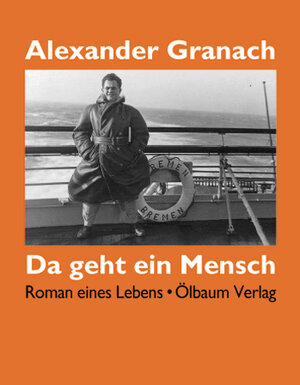 Alexander Granach

BREMEN

BREMEN

Da geht ein Mensch

Roman eines Lebens • Ölbaum Verlag